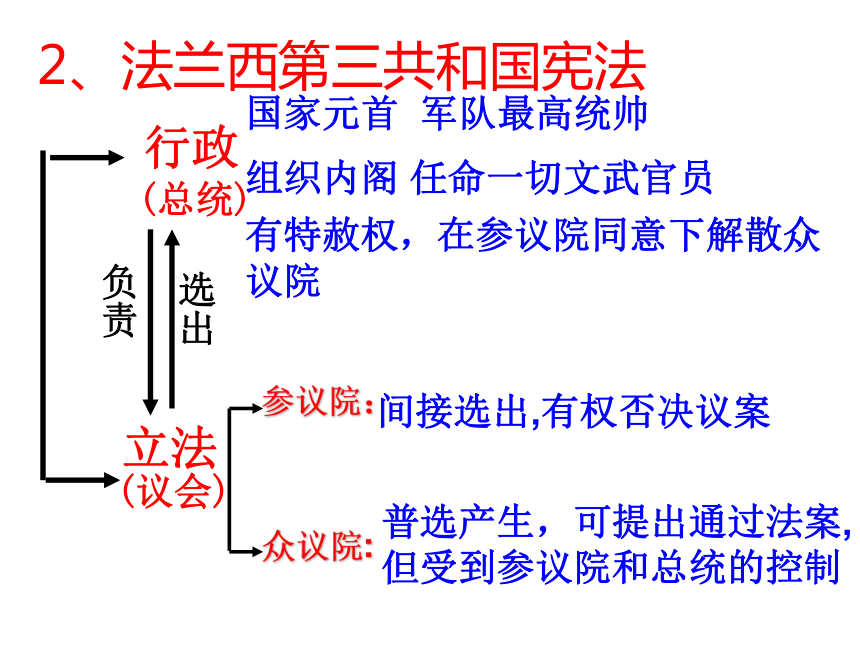 2、法兰西第三共和国宪法

行政
（总统）

国家元首 军队最高统帅

组织内阁 任命一切文武官员

有特赦权，在参议院同意下解散众议院

负责

选出

立法
（议会）

参议院: 间接选出,有权否决议案

众议院: 普选产生，可提出通过法案,但受到参议院和总统的控制